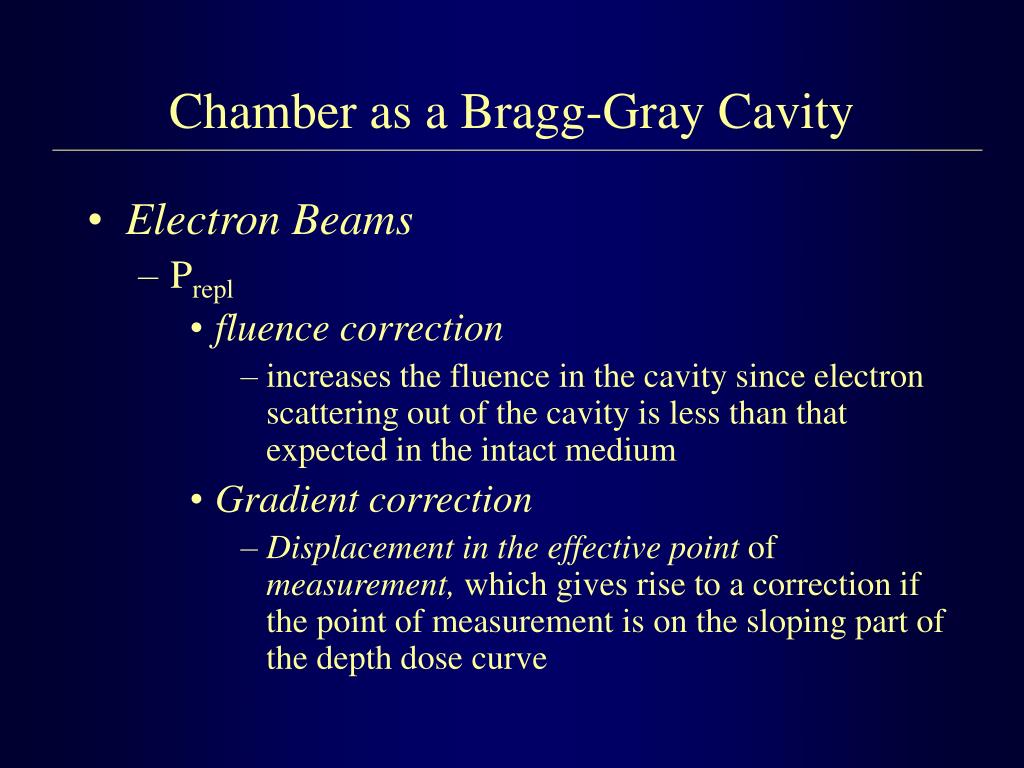 Chamber as a Bragg-Gray Cavity

• Electron Beams

– $P_{repl}$

• fluence correction

– increases the fluence in the cavity since electron scattering out of the cavity is less than that expected in the intact medium

• Gradient correction

– Displacement in the effective point of measurement, which gives rise to a correction if the point of measurement is on the sloping part of the depth dose curve